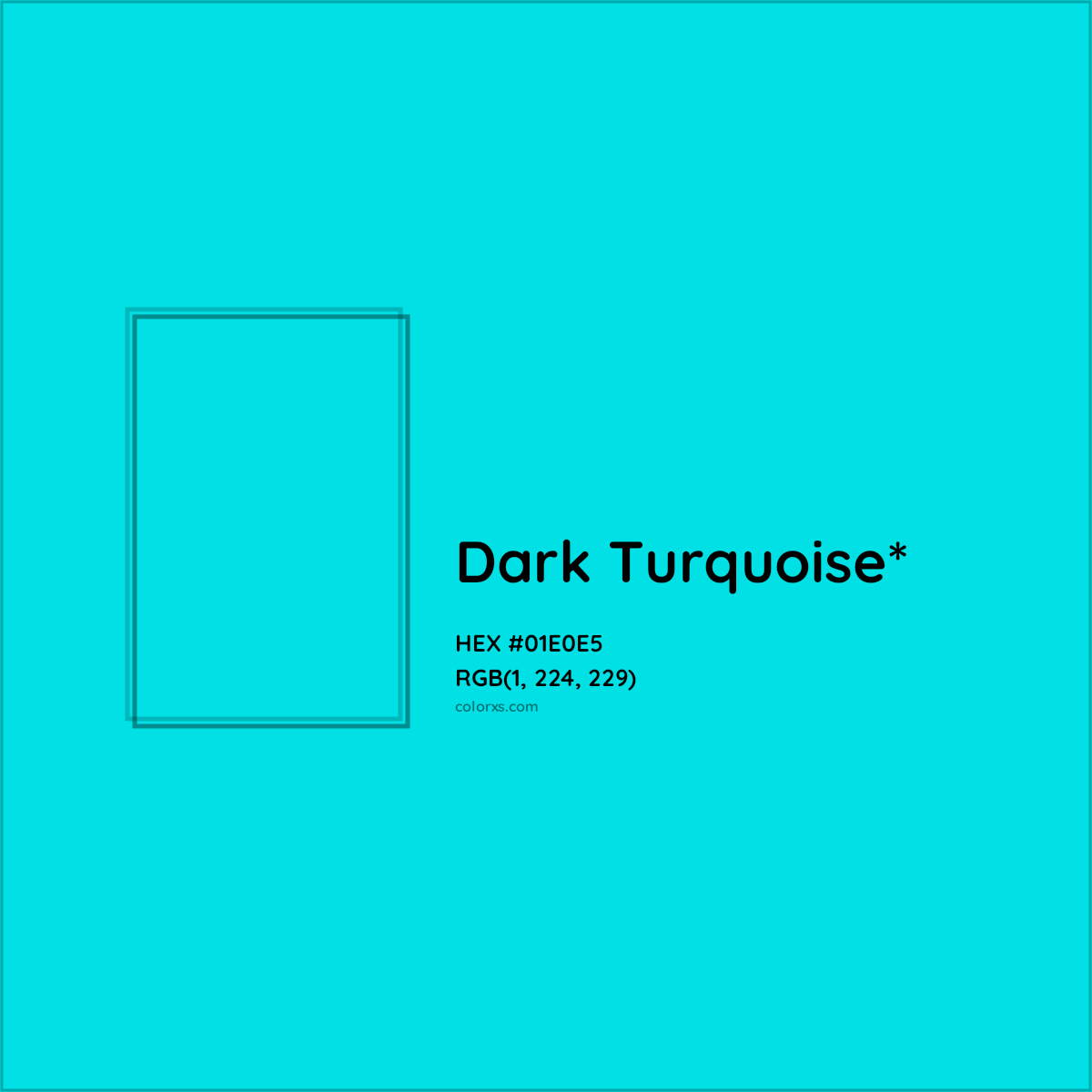 Dark Turquoise*

HEX #01E0E5
RGB(1, 224, 229)
colorxs.com